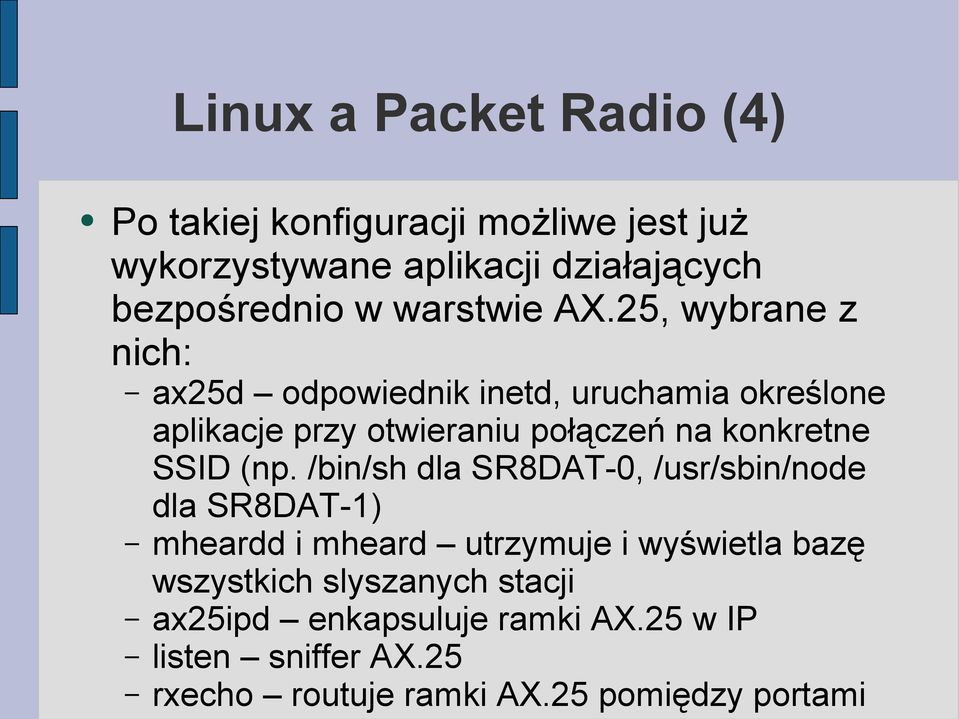 Linux a Packet Radio (4)

• Po takiej konfiguracji możliwe jest już wykorzystywane aplikacji działających bezpośrednio w warstwie AX.25, wybrane z nich:
– ax25d – odpowiednik inetd, uruchamia określone aplikacje przy otwieraniu połączeń na konkretne SSID (np. /bin/sh dla SR8DAT-0, /usr/sbin/node dla SR8DAT-1)
– mheardd i mheard – utrzymuje i wyświetla bazę wszystkich slyszanych stacji
– ax25ipd – enkapsuluje ramki AX.25 w IP
– listen – sniffer AX.25
– rxecho – routuje ramki AX.25 pomiędzy portami